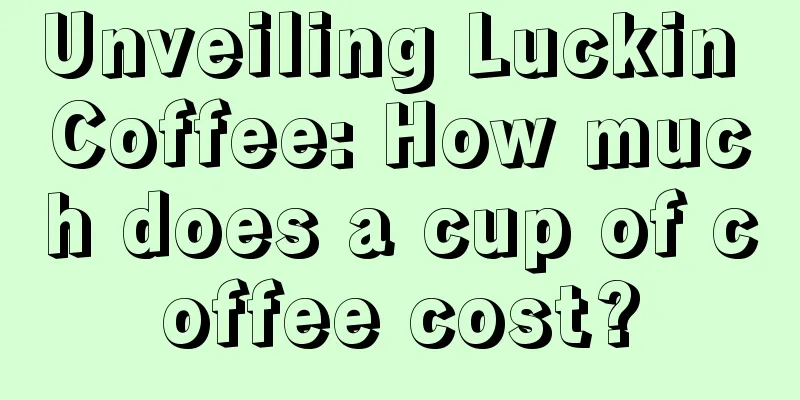 Unveiling Luckin Coffee: How much does a cup of coffee cost?